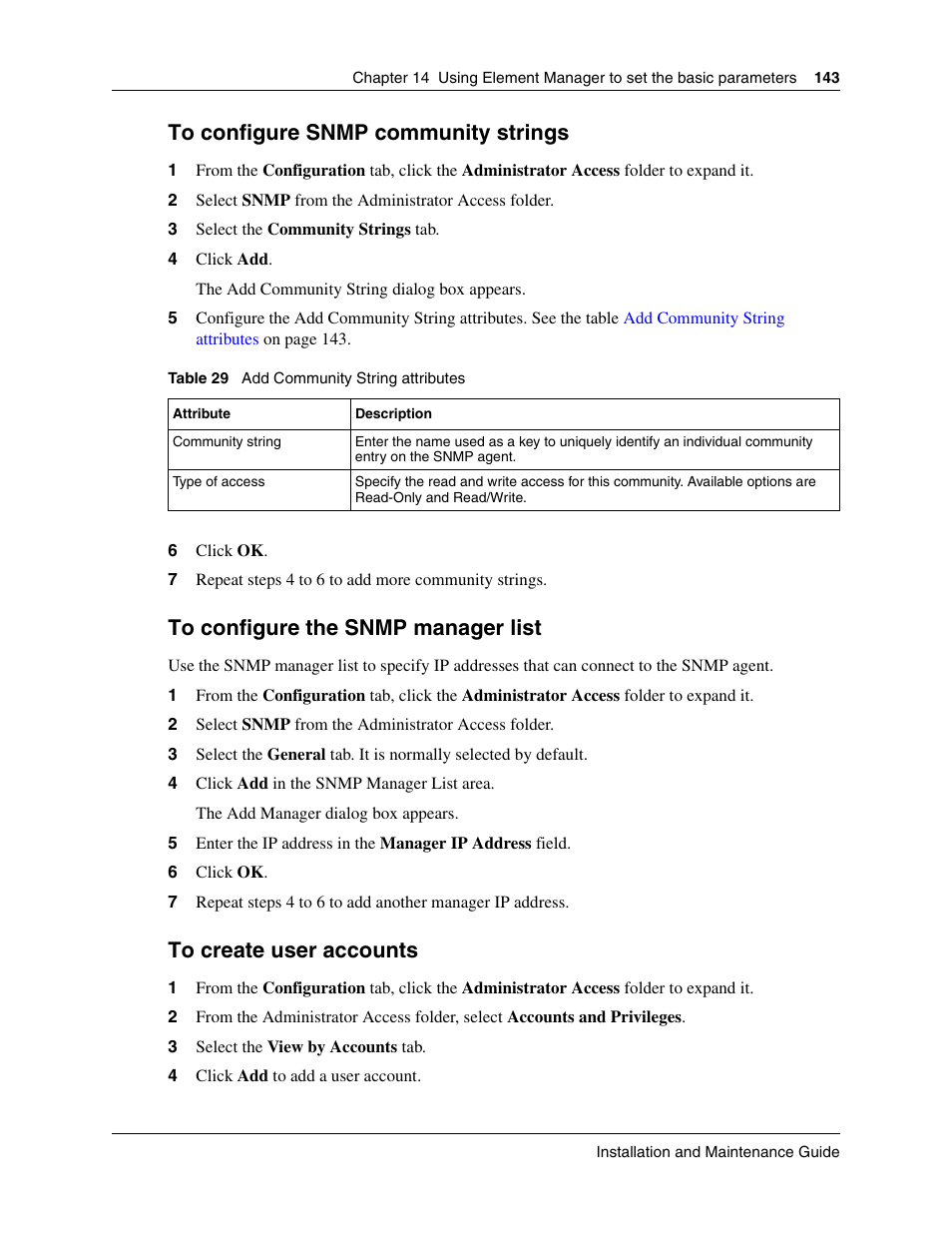 Chapter 14 Using Element Manager to set the basic parameters 143

To configure SNMP community strings

1 From the Configuration tab, click the Administrator Access folder to expand it.

2 Select SNMP from the Administrator Access folder.

3 Select the Community Strings tab.

4 Click Add.

The Add Community String dialog box appears.

5 Configure the Add Community String attributes. See the table Add Community String attributes on page 143.

Table 29 Add Community String attributes

| Attribute | Description |
|---|---|
| Community string | Enter the name used as a key to uniquely identify an individual community entry on the SNMP agent. |
| Type of access | Specify the read and write access for this community. Available options are Read-Only and Read/Write. |

6 Click OK.

7 Repeat steps 4 to 6 to add more community strings.

To configure the SNMP manager list

Use the SNMP manager list to specify IP addresses that can connect to the SNMP agent.

1 From the Configuration tab, click the Administrator Access folder to expand it.

2 Select SNMP from the Administrator Access folder.

3 Select the General tab. It is normally selected by default.

4 Click Add in the SNMP Manager List area.

The Add Manager dialog box appears.

5 Enter the IP address in the Manager IP Address field.

6 Click OK.

7 Repeat steps 4 to 6 to add another manager IP address.

To create user accounts

1 From the Configuration tab, click the Administrator Access folder to expand it.

2 From the Administrator Access folder, select Accounts and Privileges.

3 Select the View by Accounts tab.

4 Click Add to add a user account.

Installation and Maintenance Guide